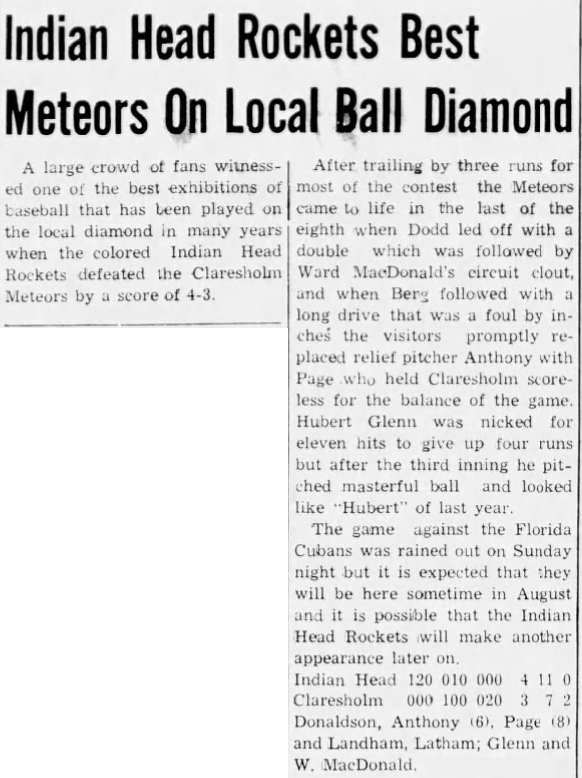 Indian Head Rockets Best Meteors On Local Ball Diamond

A large crowd of fans witnessed one of the best exhibitions of baseball that has been played on the local diamond in many years when the colored Indian Head Rockets defeated the Claresholm Meteors by a score of 4-3.

After trailing by three runs for most of the contest the Meteors came to life in the last of the eighth when Dodd led off with a double which was followed by Ward MacDonald's circuit clout, and when Berg followed with a long drive that was a foul by inches the visitors promptly replaced relief pitcher Anthony with Page who held Claresholm scoreless for the balance of the game. Hubert Glenn was nicked for eleven hits to give up four runs but after the third inning he pitched masterful ball and looked like "Hubert" of last year.

The game against the Florida Cubans was rained out on Sunday night but it is expected that they will be here sometime in August and it is possible that the Indian Head Rockets will make another appearance later on.

Indian Head 120 010 000 4 11 0
Claresholm 000 100 020 3 7 2
Donaldson, Anthony (6), Page (8) and Landham, Latham; Glenn and W. MacDonald.